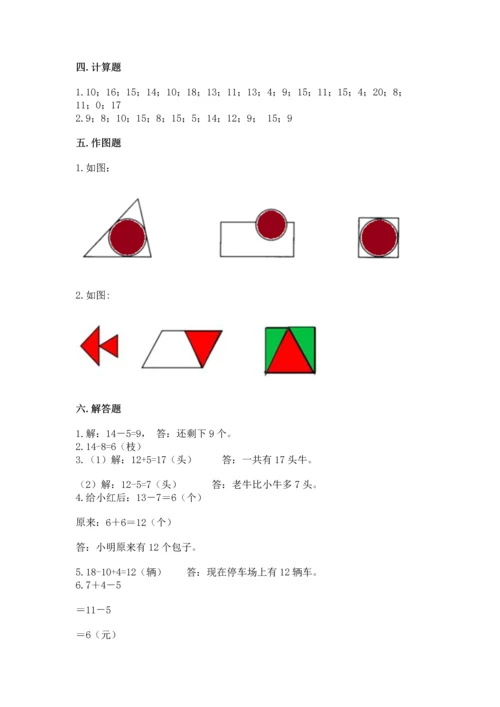 四. 计算题

1. 10；16；15；14；10；18；13；11；13；4；9；15；11；15；4；20；8；11；0；17
2. 9；8；10；15；8；15；5；14；12；9； 15；9

五. 作图题

1. 如图：

2. 如图：

六. 解答题

1. 解：14－5=9， 答：还剩下 9 个。
2. 14-8=6（枝）
3. （1）解：12+5=17（头） 答：一共有 17 头牛。

（2）解：12-5=7（头） 答：老牛比小牛多 7 头。
4. 给小红后：13－7＝6（个）

原来：6＋6＝12（个）

答：小明原来有 12 个包子。

5. 18-10+4=12（辆） 答：现在停车场上有 12 辆车。
6. 7＋4－5

＝11－5

＝6（元）